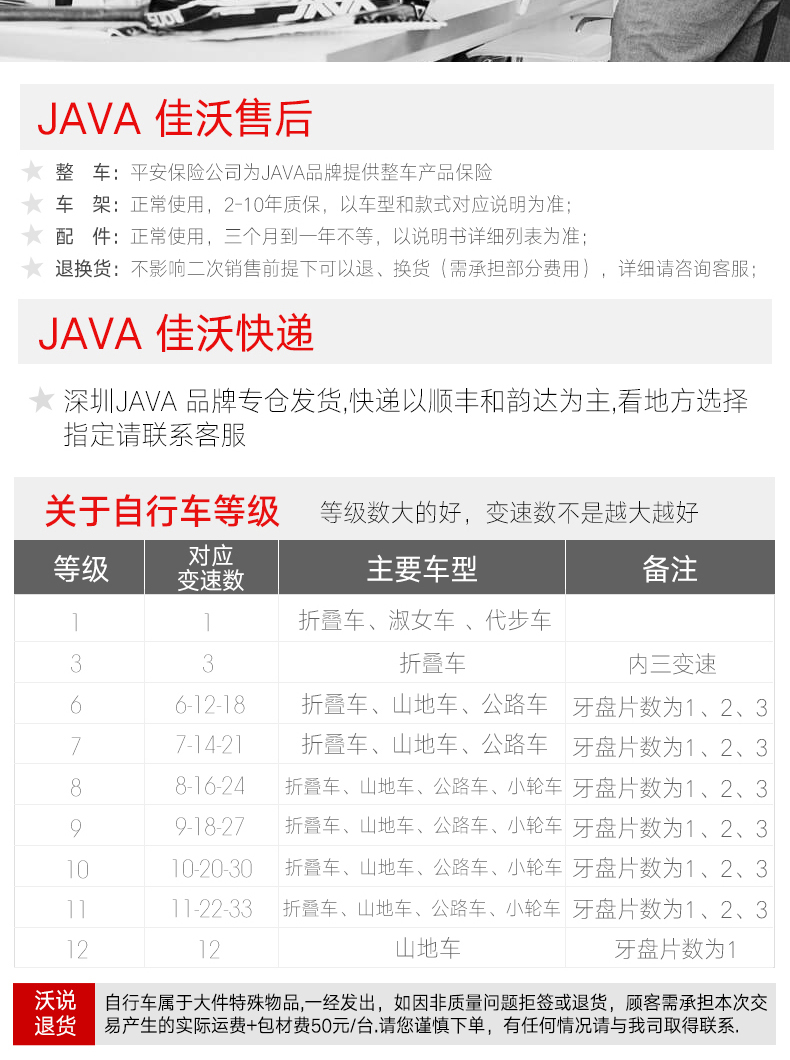 JAVA 佳沃售后

★ 整 车：平安保险公司为JAVA品牌提供整车产品保险
★ 车 架：正常使用，2-10年质保，以车型和款式对应说明为准；
★ 配 件：正常使用，三个月到一年不等，以说明书详细列表为准；
★ 退换货：不影响二次销售前提下可以退、换货（需承担部分费用），详细请咨询客服；

JAVA 佳沃快递

★ 深圳JAVA 品牌专仓发货,快递以顺丰和韵达为主,看地方选择指定请联系客服

关于自行车等级 等级数大的好，变速数不是越大越好

| 等级 | 对应变速数 | 主要车型 | 备注 |
|---|---|---|---|
| 1 | 1 | 折叠车、淑女车 、代步车 | |
| 3 | 3 | 折叠车 | 内三变速 |
| 6 | 6-12-18 | 折叠车、山地车、公路车 | 牙盘片数为1、2、3 |
| 7 | 7-14-21 | 折叠车、山地车、公路车 | 牙盘片数为1、2、3 |
| 8 | 8-16-24 | 折叠车、山地车、公路车、小轮车 | 牙盘片数为1、2、3 |
| 9 | 9-18-27 | 折叠车、山地车、公路车、小轮车 | 牙盘片数为1、2、3 |
| 10 | 10-20-30 | 折叠车、山地车、公路车、小轮车 | 牙盘片数为1、2、3 |
| 11 | 11-22-33 | 折叠车、山地车、公路车、小轮车 | 牙盘片数为1、2、3 |
| 12 | 12 | 山地车 | 牙盘片数为1 |

沃说退货
自行车属于大件特殊物品,一经发出，如因非质量问题拒签或退货，顾客需承担本次交易产生的实际运费+包材费50元/台.请您谨慎下单，有任何情况请与我司取得联系.